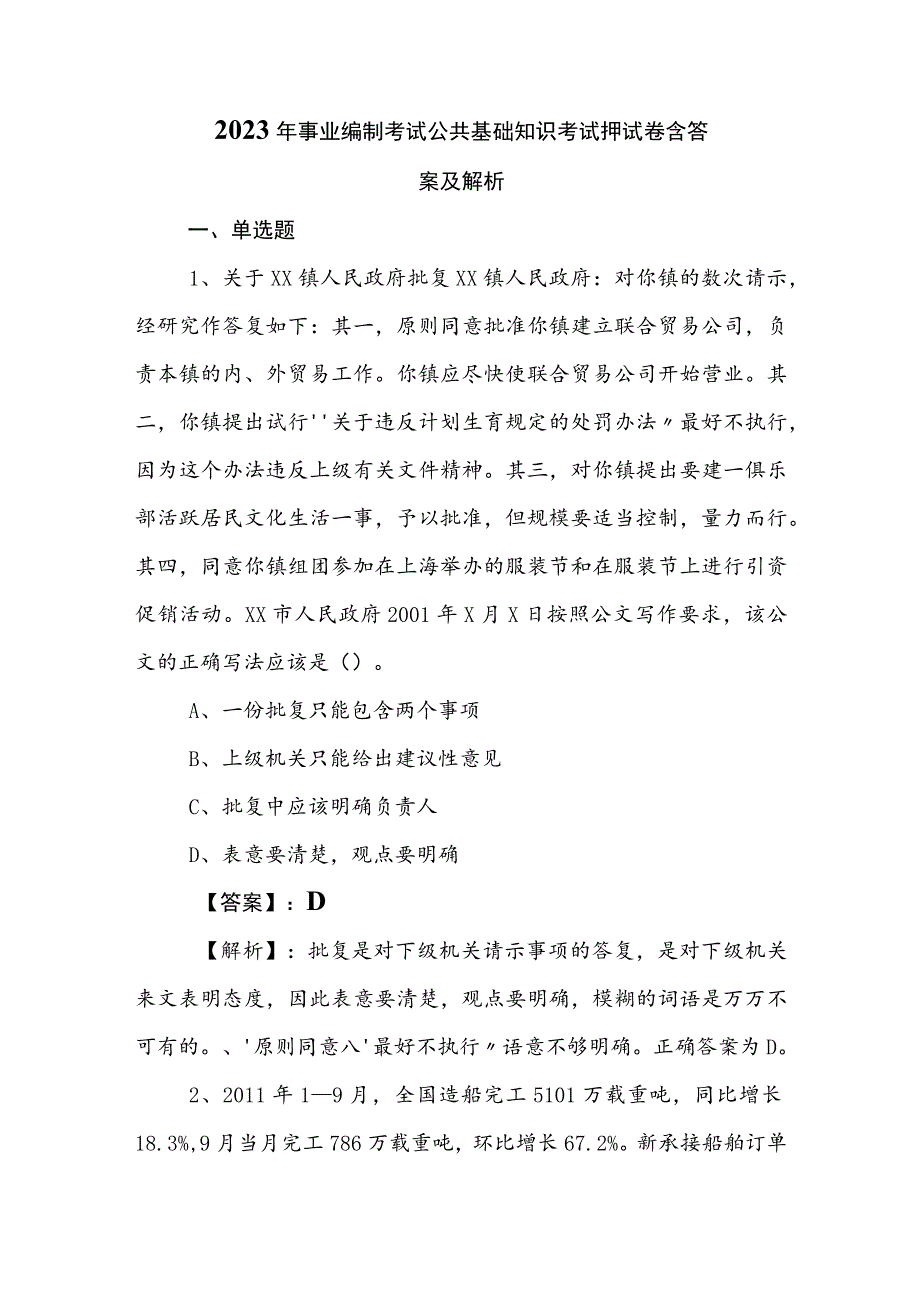 2023年事业编制考试公共基础知识考试押试卷含答案及解析

一、单选题

1、关于XX镇人民政府批复XX镇人民政府：对你镇的数次请示，经研究作答复如下：其一，原则同意批准你镇建立联合贸易公司，负责本镇的内、外贸易工作。你镇应尽快使联合贸易公司开始营业。其二，你镇提出试行''关于违反计划生育规定的处罚办法〃最好不执行，因为这个办法违反上级有关文件精神。其三，对你镇提出要建一俱乐部活跃居民文化生活一事，予以批准，但规模要适当控制，量力而行。其四，同意你镇组团参加在上海举办的服装节和在服装节上进行引资促销活动。XX市人民政府2001年X月X日按照公文写作要求，该公文的正确写法应该是（）。

A、一份批复只能包含两个事项

B、上级机关只能给出建议性意见

C、批复中应该明确负责人

D、表意要清楚，观点要明确

【答案】：D

【解析】：批复是对下级机关请示事项的答复，是对下级机关来文表明态度，因此表意要清楚，观点要明确，模糊的词语是万万不可有的。、'原则同意八'最好不执行〃语意不够明确。正确答案为D。

2、2011年1—9月，全国造船完工5101万载重吨，同比增长18.3%,9月当月完工786万载重吨，环比增长67.2%。新承接船舶订单